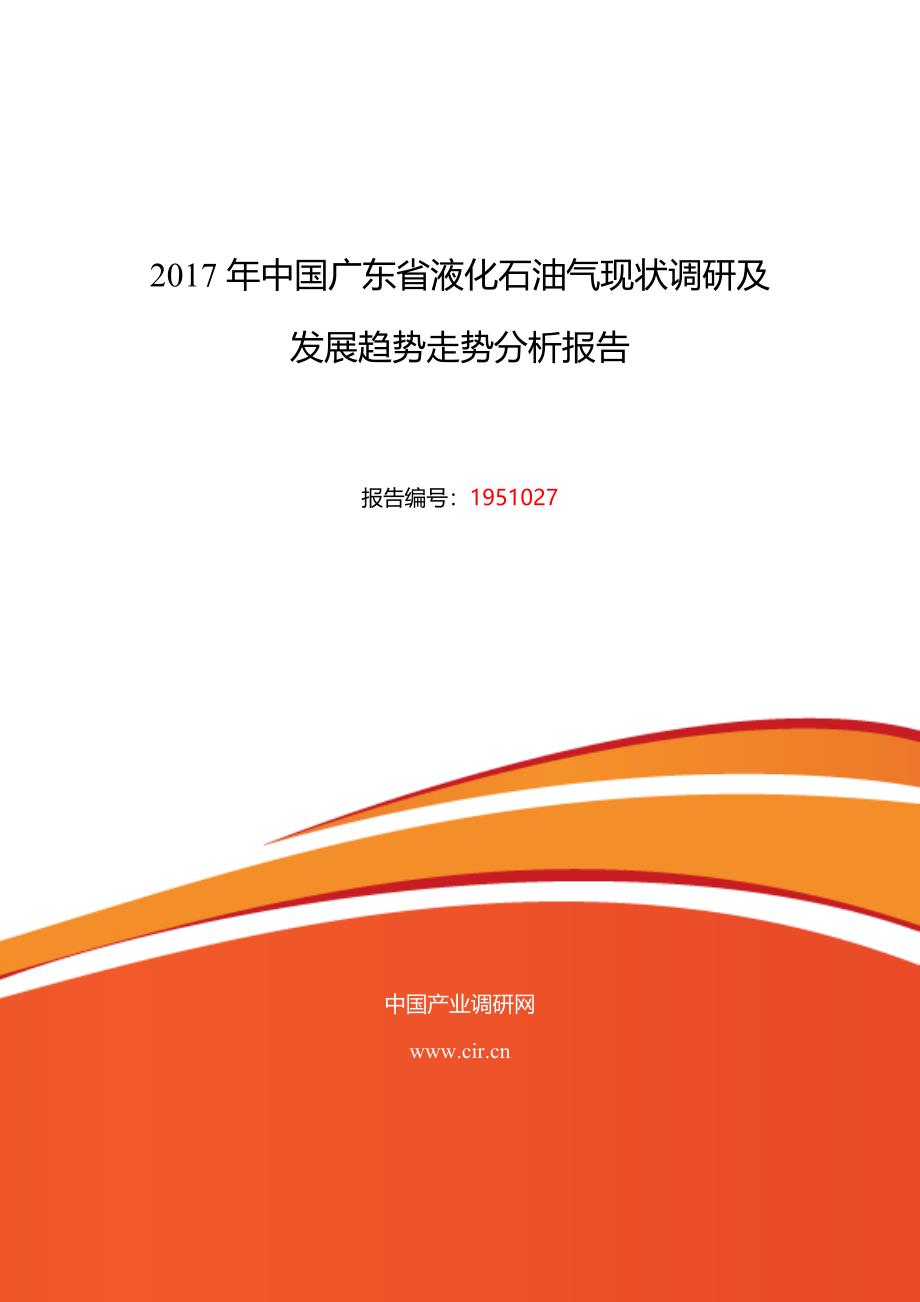 2017 年中国广东省液化石油气现状调研及发展趋势走势分析报告

报告编号：1951027

中国产业调研网

www.cir.cn